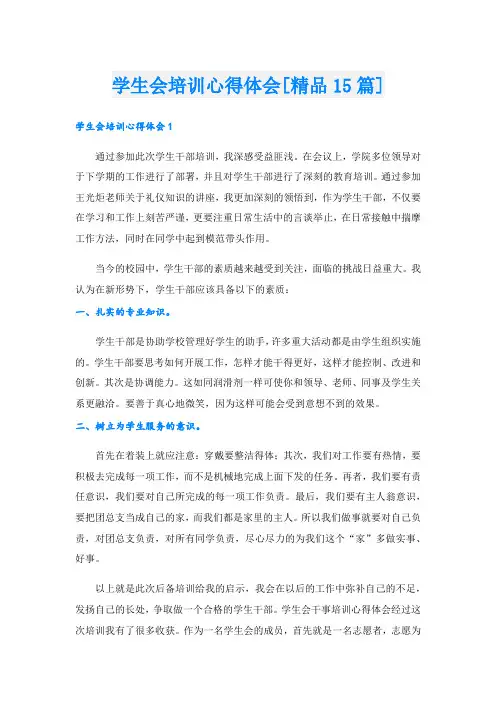 学生会培训心得体会[精品15篇]

学生会培训心得体会1

通过参加此次学生干部培训，我深感受益匪浅。在会议上，学院多位领导对于下学期的工作进行了部署，并且对学生干部进行了深刻的教育培训。通过参加王光炬老师关于礼仪知识的讲座，我更加深刻的领悟到，作为学生干部，不仅要在学习和工作上刻苦严谨，更要注重日常生活中的言谈举止，在日常接触中揣摩工作方法，同时在同学中起到模范带头作用。

当今的校园中，学生干部的素质越来越受到关注，面临的挑战日益重大。我认为在新形势下，学生干部应该具备以下的素质：

一、扎实的专业知识。

学生干部是协助学校管理好学生的助手，许多重大活动都是由学生组织实施的。学生干部要思考如何开展工作，怎样才能干得更好，这样才能控制、改进和创新。其次是协调能力。这如同润滑剂一样可使你和领导、老师、同事及学生关系更融洽。要善于真心地微笑，因为这样可能会受到意想不到的效果。

二、树立为学生服务的意识。

首先在着装上就应注意：穿戴要整洁得体；其次，我们对工作要有热情，要积极去完成每一项工作，而不是机械地完成上面下发的任务。再者，我们要有责任意识，我们要对自己所完成的每一项工作负责。最后，我们要有主人翁意识，要把团总支当成自己的家，而我们都是家里的主人。所以我们做事就要对自己负责，对团总支负责，对所有同学负责，尽心尽力的为我们这个“家”多做实事、好事。

以上就是此次后备培训给我的启示，我会在以后的工作中弥补自己的不足，发扬自己的长处，争取做一个合格的学生干部。学生会干事培训心得体会经过这次培训我有了很多收获。作为一名学生会的成员，首先就是一名志愿者，志愿为